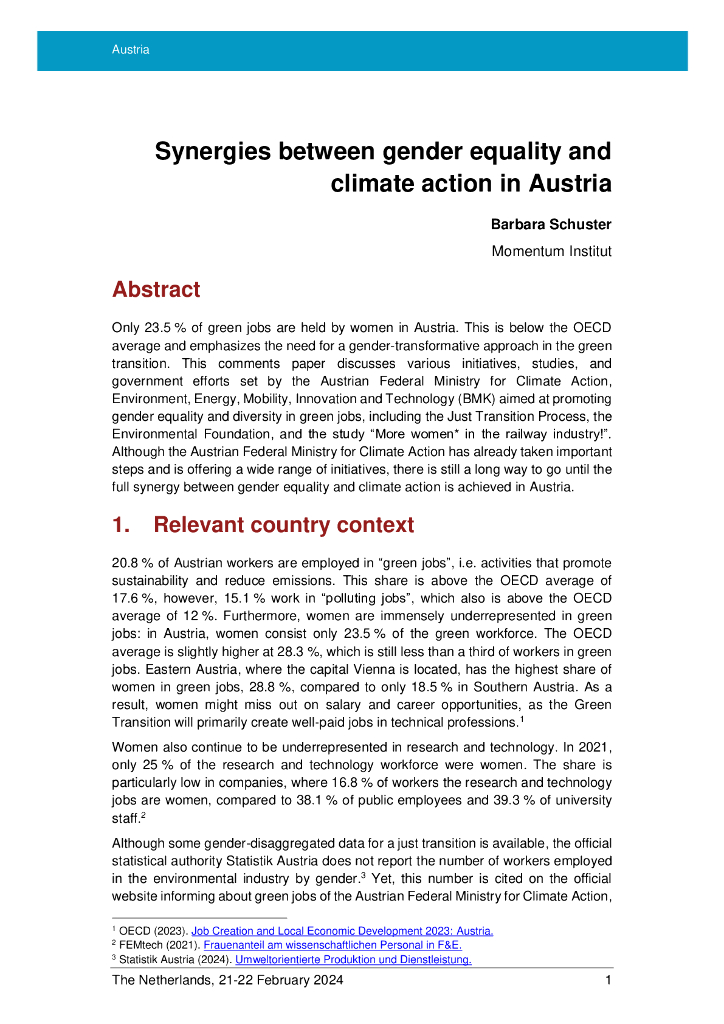 Austria

Synergies between gender equality and climate action in Austria

Barbara Schuster

Momentum Institut

Abstract

Only 23.5 % of green jobs are held by women in Austria. This is below the OECD average and emphasizes the need for a gender-transformative approach in the green transition. This comments paper discusses various initiatives, studies, and government efforts set by the Austrian Federal Ministry for Climate Action, Environment, Energy, Mobility, Innovation and Technology (BMK) aimed at promoting gender equality and diversity in green jobs, including the Just Transition Process, the Environmental Foundation, and the study "More women* in the railway industry!". Although the Austrian Federal Ministry for Climate Action has already taken important steps and is offering a wide range of initiatives, there is still a long way to go until the full synergy between gender equality and climate action is achieved in Austria.

1. Relevant country context

20.8 % of Austrian workers are employed in "green jobs", i.e. activities that promote sustainability and reduce emissions. This share is above the OECD average of 17.6 %, however, 15.1 % work in "polluting jobs", which also is above the OECD average of 12 %. Furthermore, women are immensely underrepresented in green jobs: in Austria, women consist only 23.5 % of the green workforce. The OECD average is slightly higher at 28.3 %, which is still less than a third of workers in green jobs. Eastern Austria, where the capital Vienna is located, has the highest share of women in green jobs, 28.8 %, compared to only 18.5 % in Southern Austria. As a result, women might miss out on salary and career opportunities, as the Green Transition will primarily create well-paid jobs in technical professions.$^1$

Women also continue to be underrepresented in research and technology. In 2021, only 25 % of the research and technology workforce were women. The share is particularly low in companies, where 16.8 % of workers the research and technology jobs are women, compared to 38.1 % of public employees and 39.3 % of university staff.$^2$

Although some gender-disaggregated data for a just transition is available, the official statistical authority Statistik Austria does not report the number of workers employed in the environmental industry by gender.$^3$ Yet, this number is cited on the official website informing about green jobs of the Austrian Federal Ministry for Climate Action,

$^1$ OECD (2023). Job Creation and Local Economic Development 2023: Austria.
$^2$ FEMtech (2021). Frauenanteil am wissenschaftlichen Personal in F&E.
$^3$ Statistik Austria (2024). Umweltorientierte Produktion und Dienstleistung.

The Netherlands, 21-22 February 2024 1